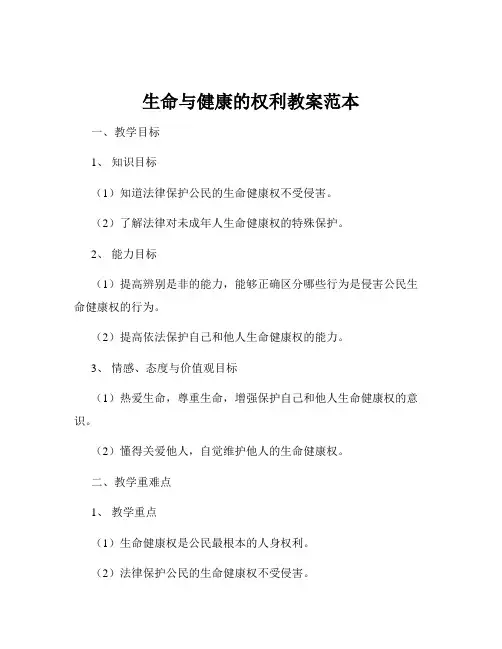 生命与健康的权利教案范本

一、教学目标

1、知识目标

（1）知道法律保护公民的生命健康权不受侵害。

（2）了解法律对未成年人生命健康权的特殊保护。

2、能力目标

（1）提高辨别是非的能力，能够正确区分哪些行为是侵害公民生命健康权的行为。

（2）提高依法保护自己和他人生命健康权的能力。

3、情感、态度与价值观目标

（1）热爱生命，尊重生命，增强保护自己和他人生命健康权的意识。

（2）懂得关爱他人，自觉维护他人的生命健康权。

二、教学重难点

1、教学重点

（1）生命健康权是公民最根本的人身权利。

（2）法律保护公民的生命健康权不受侵害。